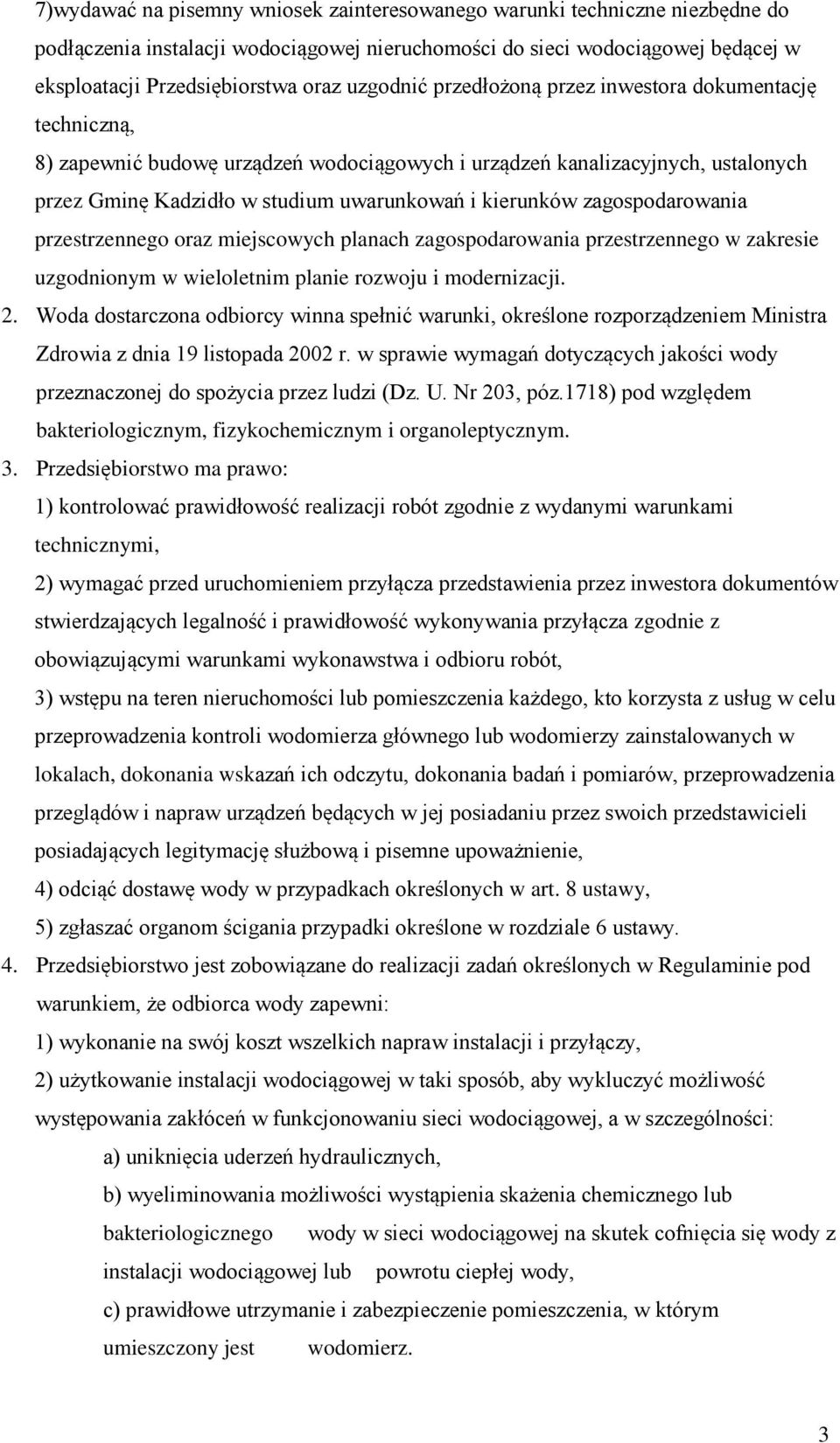 7)wydawać na pisemny wniosek zainteresowanego warunki techniczne niezbędne do podłączenia instalacji wodociągowej nieruchomości do sieci wodociągowej będącej w eksploatacji Przedsiębiorstwa oraz uzgodnić przedłożoną przez inwestora dokumentację techniczną,

8) zapewnić budowę urządzeń wodociągowych i urządzeń kanalizacyjnych, ustalonych przez Gminę Kadzidło w studium uwarunkowań i kierunków zagospodarowania przestrzennego oraz miejscowych planach zagospodarowania przestrzennego w zakresie uzgodnionym w wieloletnim planie rozwoju i modernizacji.

2. Woda dostarczona odbiorcy winna spełnić warunki, określone rozporządzeniem Ministra Zdrowia z dnia 19 listopada 2002 r. w sprawie wymagań dotyczących jakości wody przeznaczonej do spożycia przez ludzi (Dz. U. Nr 203, póz.1718) pod względem bakteriologicznym, fizykochemicznym i organoleptycznym.

3. Przedsiębiorstwo ma prawo:

1) kontrolować prawidłowość realizacji robót zgodnie z wydanymi warunkami technicznymi,

2) wymagać przed uruchomieniem przyłącza przedstawienia przez inwestora dokumentów stwierdzających legalność i prawidłowość wykonywania przyłącza zgodnie z obowiązującymi warunkami wykonawstwa i odbioru robót,

3) wstępu na teren nieruchomości lub pomieszczenia każdego, kto korzysta z usług w celu przeprowadzenia kontroli wodomierza głównego lub wodomierzy zainstalowanych w lokalach, dokonania wskazań ich odczytu, dokonania badań i pomiarów, przeprowadzenia przeglądów i napraw urządzeń będących w jej posiadaniu przez swoich przedstawicieli posiadających legitymację służbową i pisemne upoważnienie,

4) odciąć dostawę wody w przypadkach określonych w art. 8 ustawy,

5) zgłaszać organom ścigania przypadki określone w rozdziale 6 ustawy.

4. Przedsiębiorstwo jest zobowiązane do realizacji zadań określonych w Regulaminie pod warunkiem, że odbiorca wody zapewni:

1) wykonanie na swój koszt wszelkich napraw instalacji i przyłączy,

2) użytkowanie instalacji wodociągowej w taki sposób, aby wykluczyć możliwość występowania zakłóceń w funkcjonowaniu sieci wodociągowej, a w szczególności:

a) uniknięcia uderzeń hydraulicznych,

b) wyeliminowania możliwości wystąpienia skażenia chemicznego lub bakteriologicznego wody w sieci wodociągowej na skutek cofnięcia się wody z instalacji wodociągowej lub powrotu ciepłej wody,

c) prawidłowe utrzymanie i zabezpieczenie pomieszczenia, w którym umieszczony jest wodomierz.

3